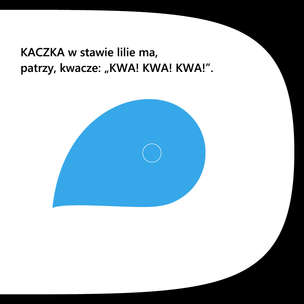 KACZKA w stawie lilie ma,
patrzy, kwacze: „KWA! KWA! KWA!”.